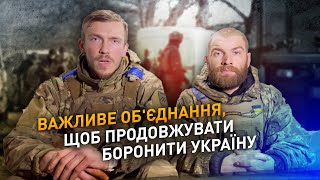 ВАЖЛИВЕ ОБ'ЄДНАННЯ, ЩОБ ПРОДОВЖУВАТИ БОРОНИТИ УКРАЇНУ